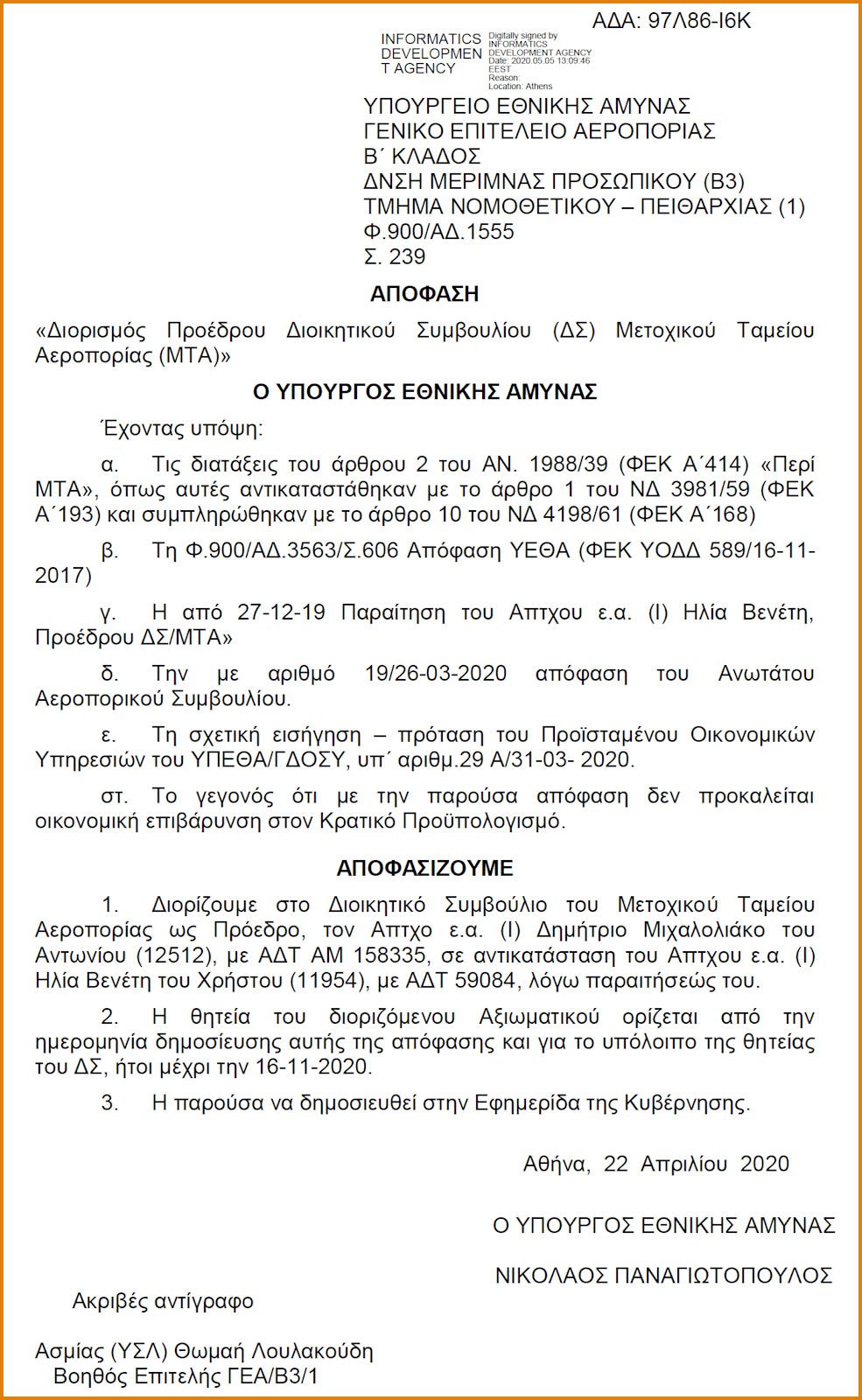 ΑΔΑ: 97Λ86-Ι6Κ

INFORMATICS DEVELOPMEN T AGENCY

Digitally signed by INFORMATICS DEVELOPMENT AGENCY
Date: 2020.05.05 13:09:46 EEST
Reason:
Location: Athens

ΥΠΟΥΡΓΕΙΟ ΕΘΝΙΚΗΣ ΑΜΥΝΑΣ
ΓΕΝΙΚΟ ΕΠΙΤΕΛΕΙΟ ΑΕΡΟΠΟΡΙΑΣ
Β΄ ΚΛΑΔΟΣ
ΔΝΣΗ ΜΕΡΙΜΝΑΣ ΠΡΟΣΩΠΙΚΟΥ (Β3)
ΤΜΗΜΑ ΝΟΜΟΘΕΤΙΚΟΥ – ΠΕΙΘΑΡΧΙΑΣ (1)
Φ.900/ΑΔ.1555
Σ. 239

ΑΠΟΦΑΣΗ

«Διορισμός Προέδρου Διοικητικού Συμβουλίου (ΔΣ) Μετοχικού Ταμείου Αεροπορίας (ΜΤΑ)»

Ο ΥΠΟΥΡΓΟΣ ΕΘΝΙΚΗΣ ΑΜΥΝΑΣ

Έχοντας υπόψη:

α. Τις διατάξεις του άρθρου 2 του ΑΝ. 1988/39 (ΦΕΚ Α΄414) «Περί ΜΤΑ», όπως αυτές αντικαταστάθηκαν με το άρθρο 1 του ΝΔ 3981/59 (ΦΕΚ Α΄193) και συμπληρώθηκαν με το άρθρο 10 του ΝΔ 4198/61 (ΦΕΚ Α΄168)

β. Τη Φ.900/ΑΔ.3563/Σ.606 Απόφαση ΥΕΘΑ (ΦΕΚ ΥΟΔΔ 589/16-11-2017)

γ. Η από 27-12-19 Παραίτηση του Απτχου ε.α. (Ι) Ηλία Βενέτη, Προέδρου ΔΣ/ΜΤΑ»

δ. Την με αριθμό 19/26-03-2020 απόφαση του Ανωτάτου Αεροπορικού Συμβουλίου.

ε. Τη σχετική εισήγηση – πρόταση του Προϊσταμένου Οικονομικών Υπηρεσιών του ΥΠΕΘΑ/ΓΔΟΣΥ, υπ΄ αριθμ.29 Α/31-03- 2020.

στ. Το γεγονός ότι με την παρούσα απόφαση δεν προκαλείται οικονομική επιβάρυνση στον Κρατικό Προϋπολογισμό.

ΑΠΟΦΑΣΙΖΟΥΜΕ

1. Διορίζουμε στο Διοικητικό Συμβούλιο του Μετοχικού Ταμείου Αεροπορίας ως Πρόεδρο, τον Απτχο ε.α. (Ι) Δημήτριο Μιχαλολιάκο του Αντωνίου (12512), με ΑΔΤ ΑΜ 158335, σε αντικατάσταση του Απτχου ε.α. (Ι) Ηλία Βενέτη του Χρήστου (11954), με ΑΔΤ 59084, λόγω παραιτήσεώς του.

2. Η θητεία του διοριζόμενου Αξιωματικού ορίζεται από την ημερομηνία δημοσίευσης αυτής της απόφασης και για το υπόλοιπο της θητείας του ΔΣ, ήτοι μέχρι την 16-11-2020.

3. Η παρούσα να δημοσιευθεί στην Εφημερίδα της Κυβέρνησης.

Αθήνα, 22 Απριλίου 2020

Ο ΥΠΟΥΡΓΟΣ ΕΘΝΙΚΗΣ ΑΜΥΝΑΣ

ΝΙΚΟΛΑΟΣ ΠΑΝΑΓΙΩΤΟΠΟΥΛΟΣ

Ακριβές αντίγραφο

Ασμίας (ΥΣΛ) Θωμαή Λουλακούδη
Βοηθός Επιτελής ΓΕΑ/Β3/1